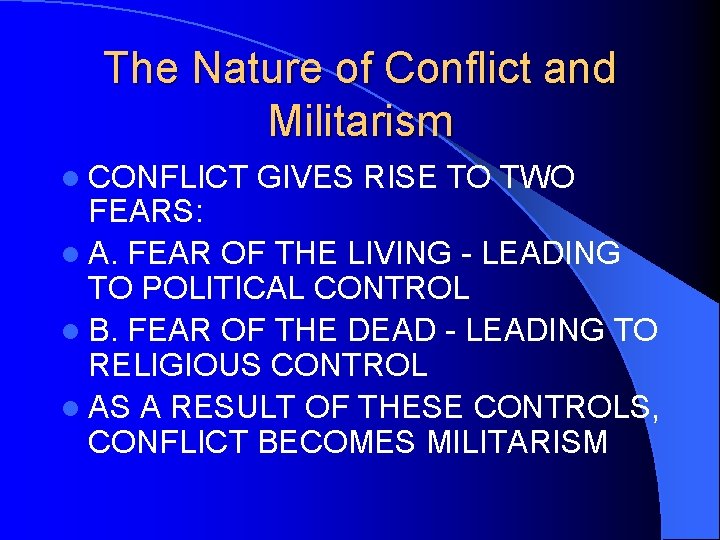 The Nature of Conflict and Militarism

- CONFLICT GIVES RISE TO TWO FEARS:
- A. FEAR OF THE LIVING - LEADING TO POLITICAL CONTROL
- B. FEAR OF THE DEAD - LEADING TO RELIGIOUS CONTROL
- AS A RESULT OF THESE CONTROLS, CONFLICT BECOMES MILITARISM